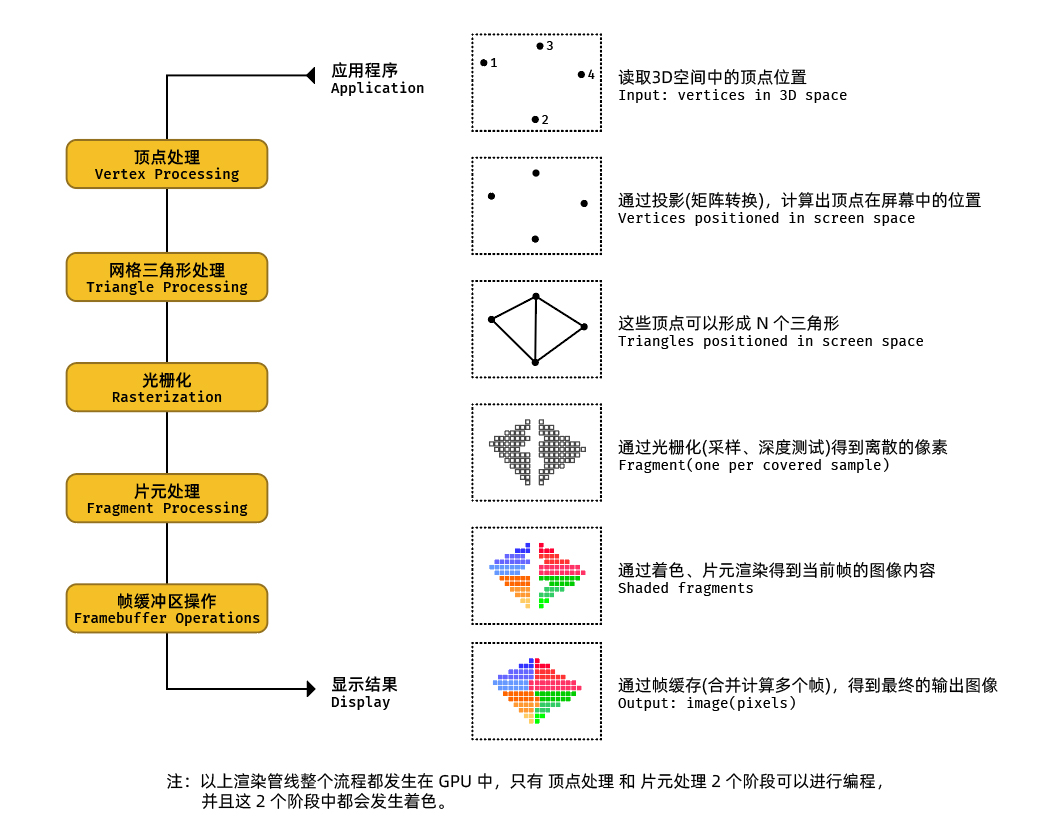 应用程序
Application

顶点处理
Vertex Processing

网格三角形处理
Triangle Processing

光栅化
Rasterization

片元处理
Fragment Processing

帧缓冲区操作
Framebuffer Operations

显示结果
Display

3
1
4
2

读取3D空间中的顶点位置
Input: vertices in 3D space

通过投影(矩阵转换)，计算出顶点在屏幕中的位置
Vertices positioned in screen space

这些顶点可以形成 N 个三角形
Triangles positioned in screen space

通过光栅化(采样、深度测试)得到离散的像素
Fragment(one per covered sample)

通过着色、片元渲染得到当前帧的图像内容
Shaded fragments

通过帧缓存(合并计算多个帧)，得到最终的输出图像
Output: image(pixels)

注：以上渲染管线整个流程都发生在 GPU 中，只有 顶点处理 和 片元处理 2 个阶段可以进行编程，并且这 2 个阶段中都会发生着色。